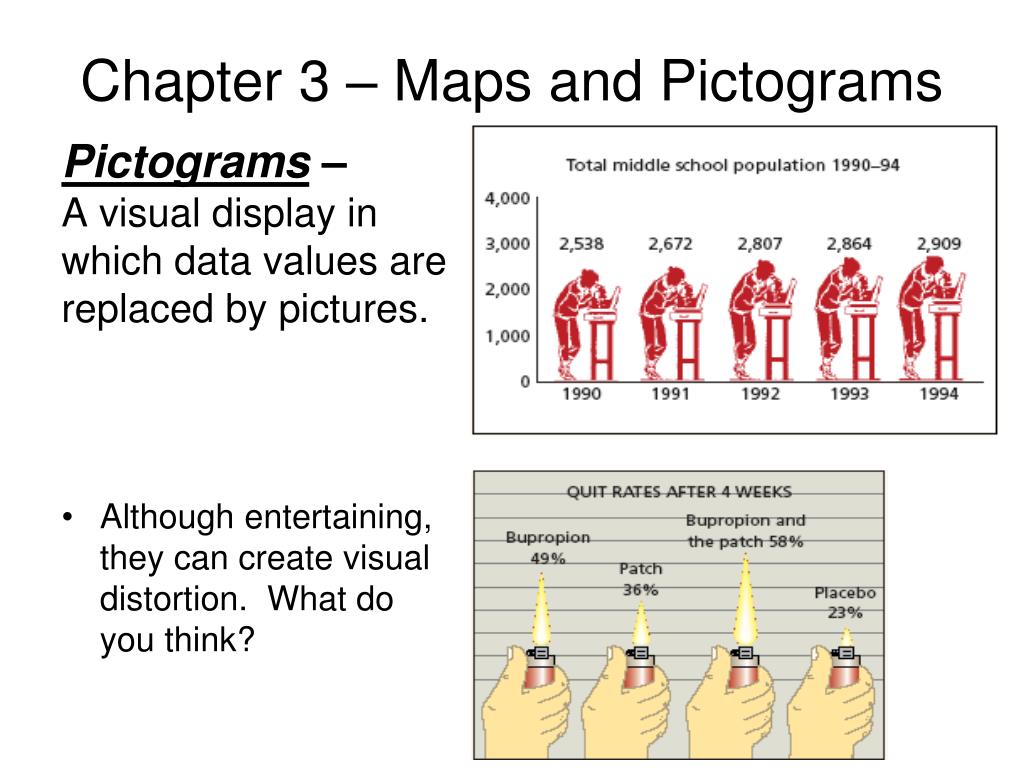 Chapter 3 – Maps and Pictograms

Pictograms – A visual display in which data values are replaced by pictures.

Total middle school population 1990–94

4,000
3,000
2,000
1,000
0

2,538 2,672 2,807 2,864 2,909

1990 1991 1992 1993 1994

• Although entertaining, they can create visual distortion. What do you think?

QUIT RATES AFTER 4 WEEKS

Bupropion 49%

Patch 36%

Bupropion and the patch 58%

Placebo 23%